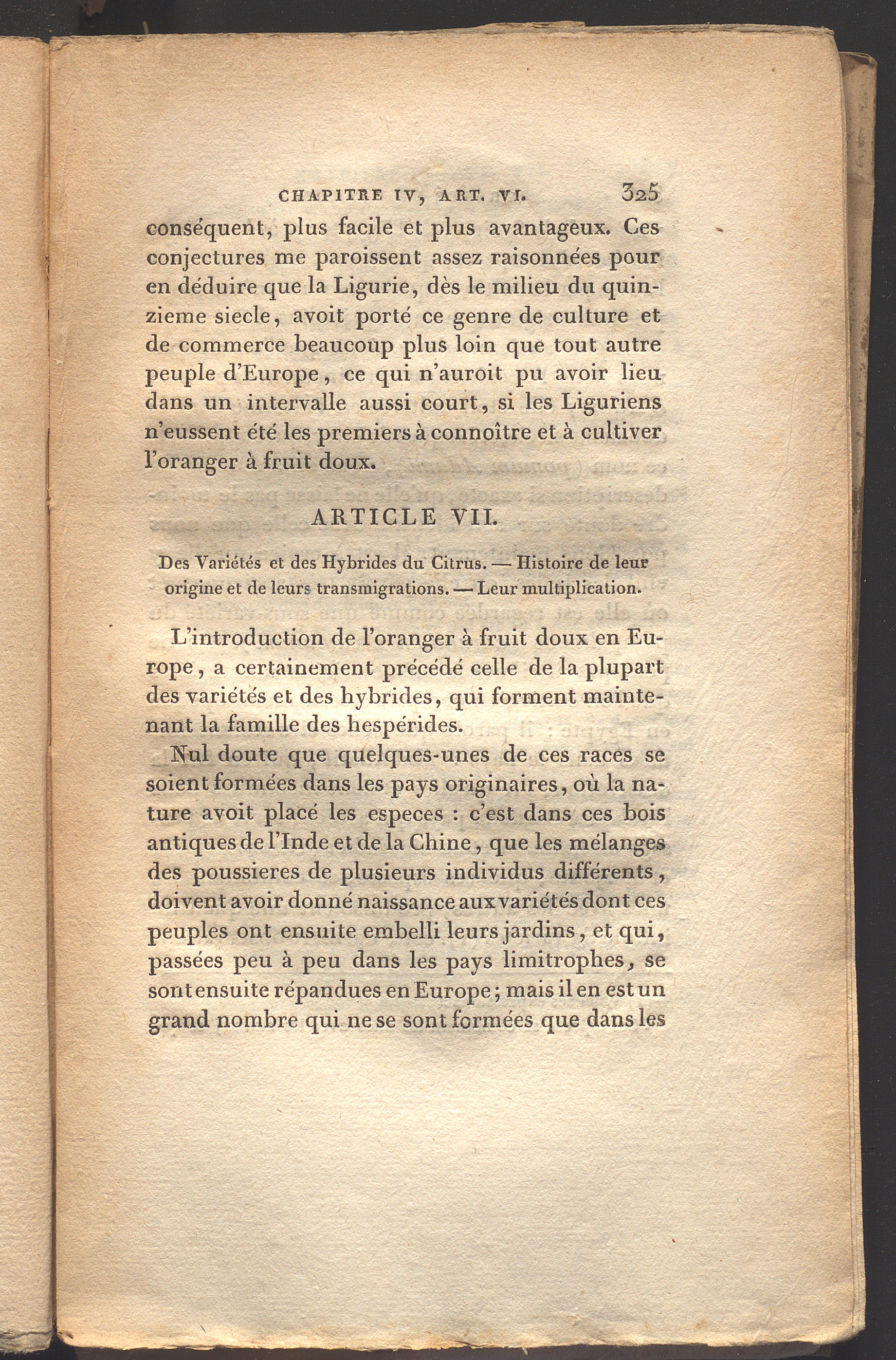 CHAPITRE IV, ART. VI. 325

conséquent, plus facile et plus avantageux. Ces conjectures me paroissent assez raisonnées pour en déduire que la Ligurie, dès le milieu du quinzieme siecle, avoit porté ce genre de culture et de commerce beaucoup plus loin que tout autre peuple d'Europe, ce qui n'auroit pu avoir lieu dans un intervalle aussi court, si les Liguriens n'eussent été les premiers à connoître et à cultiver l'oranger à fruit doux.

ARTICLE VII.

Des Variétés et des Hybrides du Citrus. — Histoire de leur origine et de leurs transmigrations. — Leur multiplication.

L'introduction de l'oranger à fruit doux en Europe, a certainement précédé celle de la plupart des variétés et des hybrides, qui forment maintenant la famille des hespérides.

Nul doute que quelques-unes de ces races se soient formées dans les pays originaires, où la nature avoit placé les especes : c'est dans ces bois antiques de l'Inde et de la Chine, que les mélanges des poussieres de plusieurs individus différents, doivent avoir donné naissance aux variétés dont ces peuples ont ensuite embelli leurs jardins, et qui, passées peu à peu dans les pays limitrophes, se sont ensuite répandues en Europe; mais il en est un grand nombre qui ne se sont formées que dans les